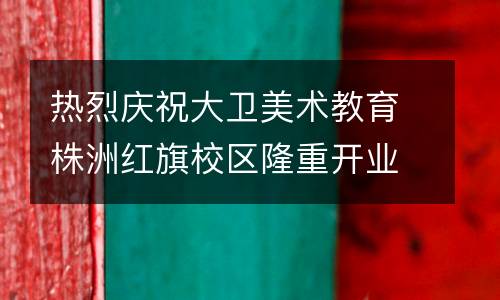 热烈庆祝大卫美术教育
株洲红旗校区隆重开业